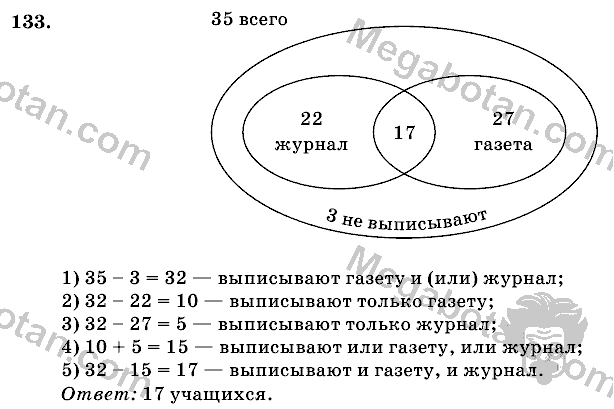 133.

35 всего

22
журнал

17

27
газета

3 не выписывают

1) 35 – 3 = 32 — выписывают газету и (или) журнал;
2) 32 – 22 = 10 — выписывают только газету;
3) 32 – 27 = 5 — выписывают только журнал;
4) 10 + 5 = 15 — выписывают или газету, или журнал;
5) 32 – 15 = 17 — выписывают и газету, и журнал.
Ответ: 17 учащихся.

Megabotan.com